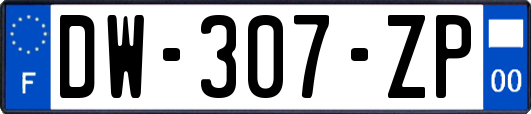 F
DW-307-ZP
00